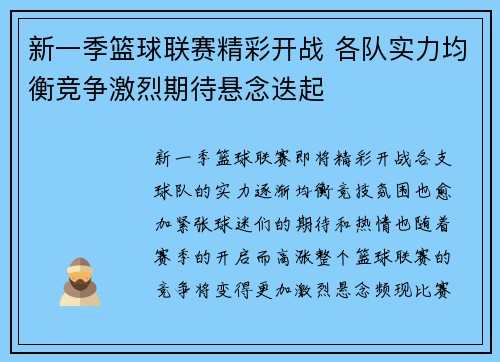 新一季篮球联赛精彩开战 各队实力均衡竞争激烈期待悬念迭起

新一季篮球联赛即将精彩开战各支球队的实力逐渐均衡竞技氛围也愈加紧张球迷们的期待和热情也随着赛季的开启而高涨整个篮球联赛的竞争将变得更加激烈悬念频现比赛